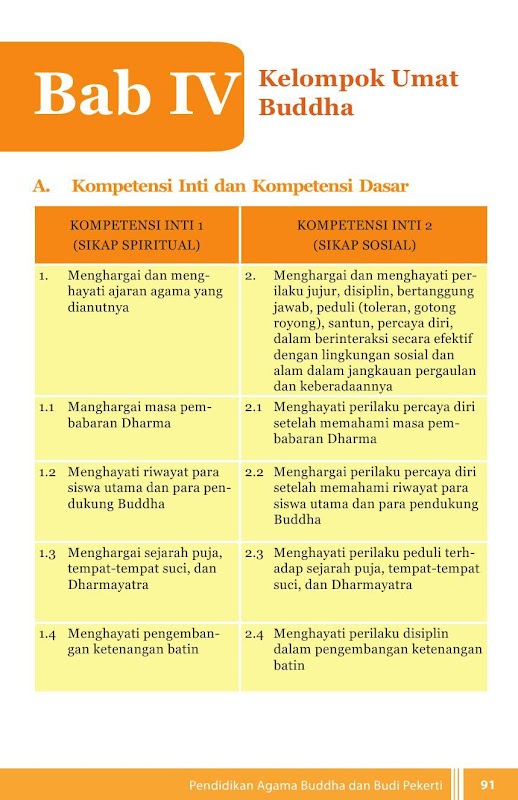 Bab IV

Kelompok Umat Buddha

A. Kompetensi Inti dan Kompetensi Dasar

| KOMPETENSI INTI 1 (SIKAP SPIRITUAL) | KOMPETENSI INTI 2 (SIKAP SOSIAL) |
|---|---|
| 1. Menghargai dan menghayati ajaran agama yang dianutnya | 2. Menghargai dan menghayati perilaku jujur, disiplin, bertanggung jawab, peduli (toleran, gotong royong), santun, percaya diri, dalam berinteraksi secara efektif dengan lingkungan sosial dan alam dalam jangkauan pergaulan dan keberadaannya |
| 1.1 Manghargai masa pembabaran Dharma | 2.1 Menghayati perilaku percaya diri setelah memahami masa pembabaran Dharma |
| 1.2 Menghayati riwayat para siswa utama dan para pendukung Buddha | 2.2 Menghargai perilaku percaya diri setelah memahami riwayat para siswa utama dan para pendukung Buddha |
| 1.3 Menghargai sejarah puja, tempat-tempat suci, dan Dharmayatra | 2.3 Menghayati perilaku peduli terhadap sejarah puja, tempat-tempat suci, dan Dharmayatra |
| 1.4 Menghayati pengembangan ketenangan batin | 2.4 Menghayati perilaku disiplin dalam pengembangan ketenangan batin |

Pendidikan Agama Buddha dan Budi Pekerti 91